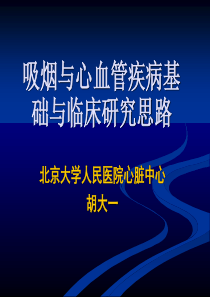 吸烟与心血管疾病基础与临床研究思路

北京大学人民医院心脏中心
胡大一